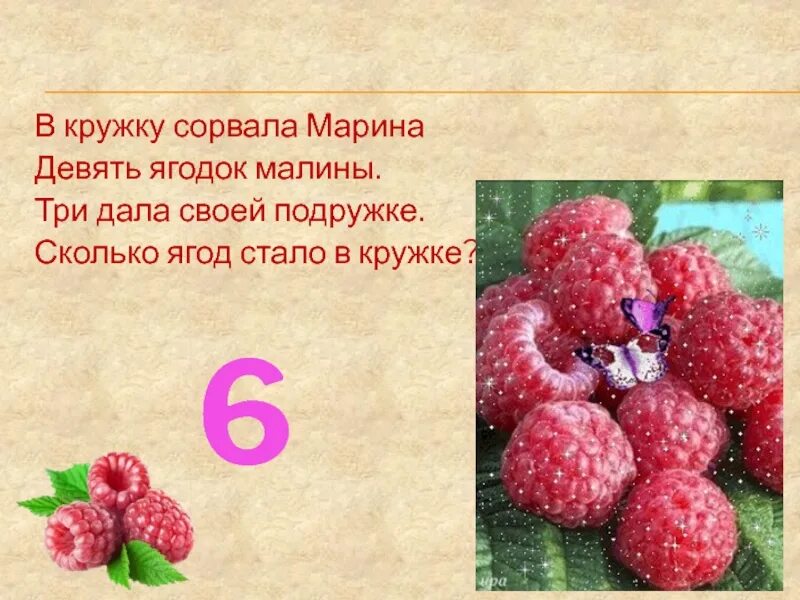 В кружку сорвала Марина
Девять ягодок малины.
Три дала своей подружке.
Сколько ягод стало в кружке?

6